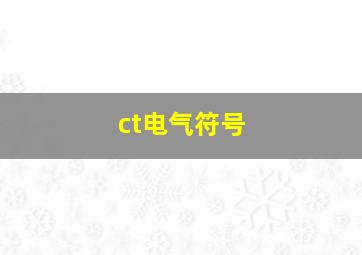 ct电气符号